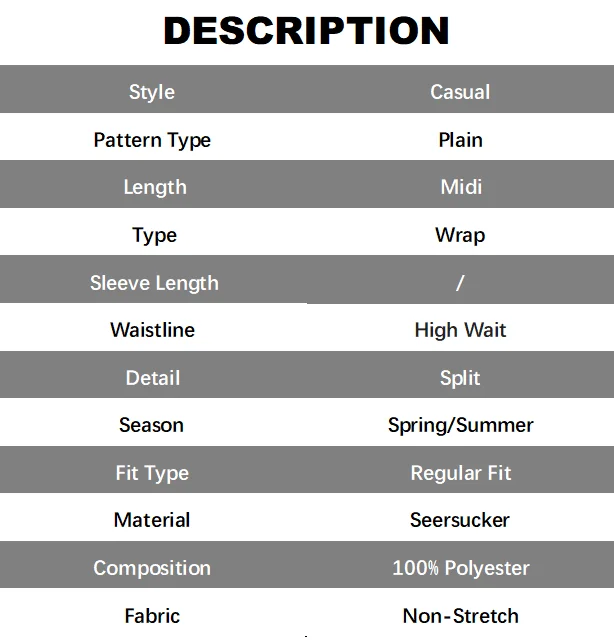 DESCRIPTION

| Style | Casual |
|---|---|
| Pattern Type | Plain |
| Length | Midi |
| Type | Wrap |
| Sleeve Length | / |
| Waistline | High Wait |
| Detail | Split |
| Season | Spring/Summer |
| Fit Type | Regular Fit |
| Material | Seersucker |
| Composition | 100% Polyester |
| Fabric | Non-Stretch |